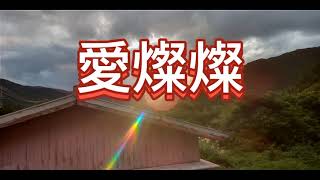 愛燦燦